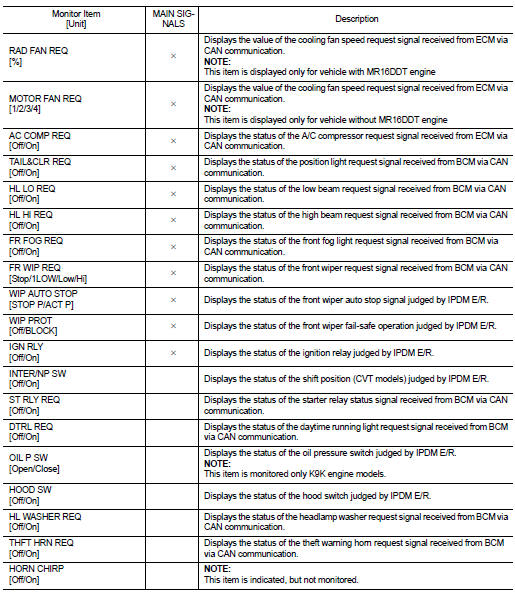 | Monitor Item [Unit] | MAIN SIGNALS | Description |
|---|---|---|
| RAD FAN REQ [%] | × | Displays the value of the cooling fan speed request signal received from ECM via CAN communication. **NOTE:** This item is displayed only for vehicle with MR16DDT engine |
| MOTOR FAN REQ [1/2/3/4] | × | Displays the value of the cooling fan speed request signal received from ECM via CAN communication. **NOTE:** This item is displayed only for vehicle without MR16DDT engine |
| AC COMP REQ [Off/On] | × | Displays the status of the A/C compressor request signal received from ECM via CAN communication. |
| TAIL&CLR REQ [Off/On] | × | Displays the status of the position light request signal received from BCM via CAN communication. |
| HL LO REQ [Off/On] | × | Displays the status of the low beam request signal received from BCM via CAN communication. |
| HL HI REQ [Off/On] | × | Displays the status of the high beam request signal received from BCM via CAN communication. |
| FR FOG REQ [Off/On] | × | Displays the status of the front fog light request signal received from BCM via CAN communication. |
| FR WIP REQ [Stop/1LOW/Low/Hi] | × | Displays the status of the front wiper request signal received from BCM via CAN communication. |
| WIP AUTO STOP [STOP P/ACT P] | × | Displays the status of the front wiper auto stop signal judged by IPDM E/R. |
| WIP PROT [Off/BLOCK] | × | Displays the status of the front wiper fail-safe operation judged by IPDM E/R. |
| IGN RLY [Off/On] | × | Displays the status of the ignition relay judged by IPDM E/R. |
| INTER/NP SW [Off/On] | | Displays the status of the shift position (CVT models) judged by IPDM E/R. |
| ST RLY REQ [Off/On] | | Displays the status of the starter relay status signal received from BCM via CAN communication. |
| DTRL REQ [Off/On] | | Displays the status of the daytime running light request signal received from BCM via CAN communication. |
| OIL P SW [Open/Close] | | Displays the status of the oil pressure switch judged by IPDM E/R. **NOTE:** This item is monitored only K9K engine models. |
| HOOD SW [Off/On] | | Displays the status of the hood switch judged by IPDM E/R. |
| HL WASHER REQ [Off/On] | | Displays the status of the headlamp washer request signal received from BCM via CAN communication. |
| THFT HRN REQ [Off/On] | | Displays the status of the theft warning horn request signal received from BCM via CAN communication. |
| HORN CHIRP [Off/On] | | **NOTE:** This item is indicated, but not monitored. |